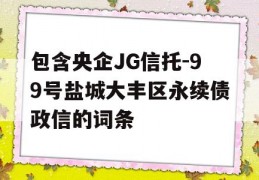 包含央企JG信托-99号盐城大丰区永续债政信的词条